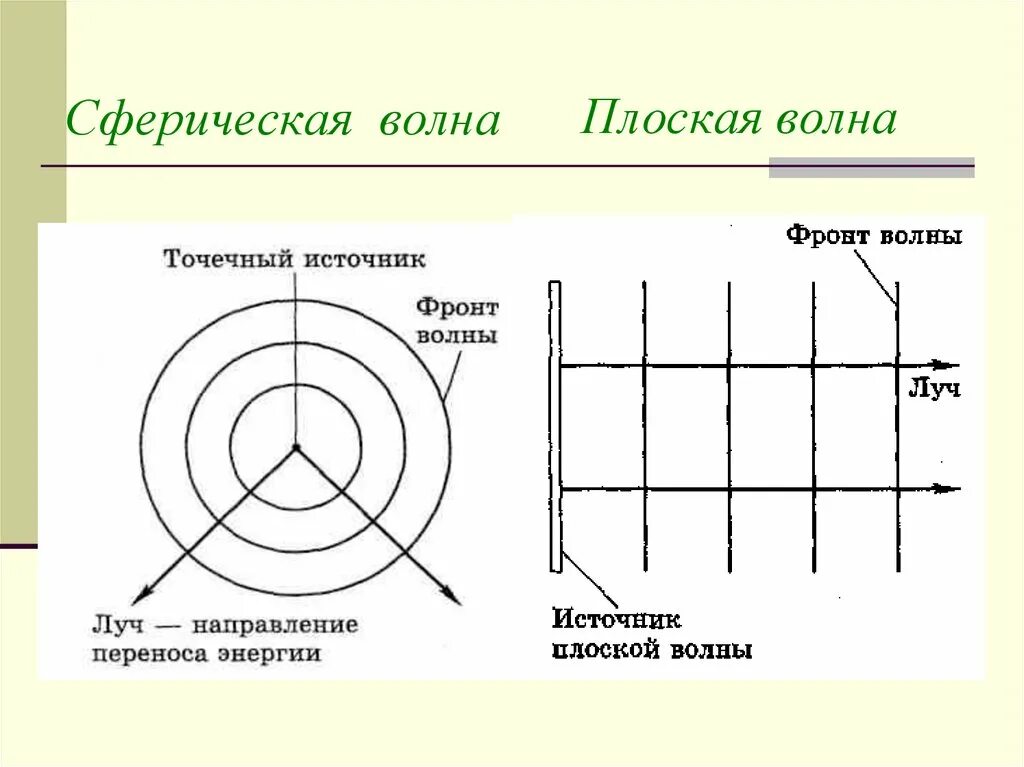 Сферическая волна

Плоская волна

Точечный источник

Фронт волны

Луч — направление переноса энергии

Фронт волны

Луч

Источник плоской волны